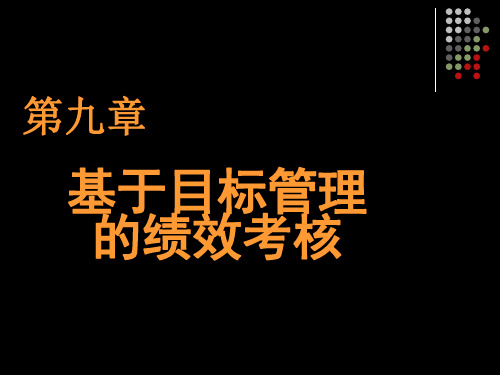 第九章

基于目标管理的绩效考核